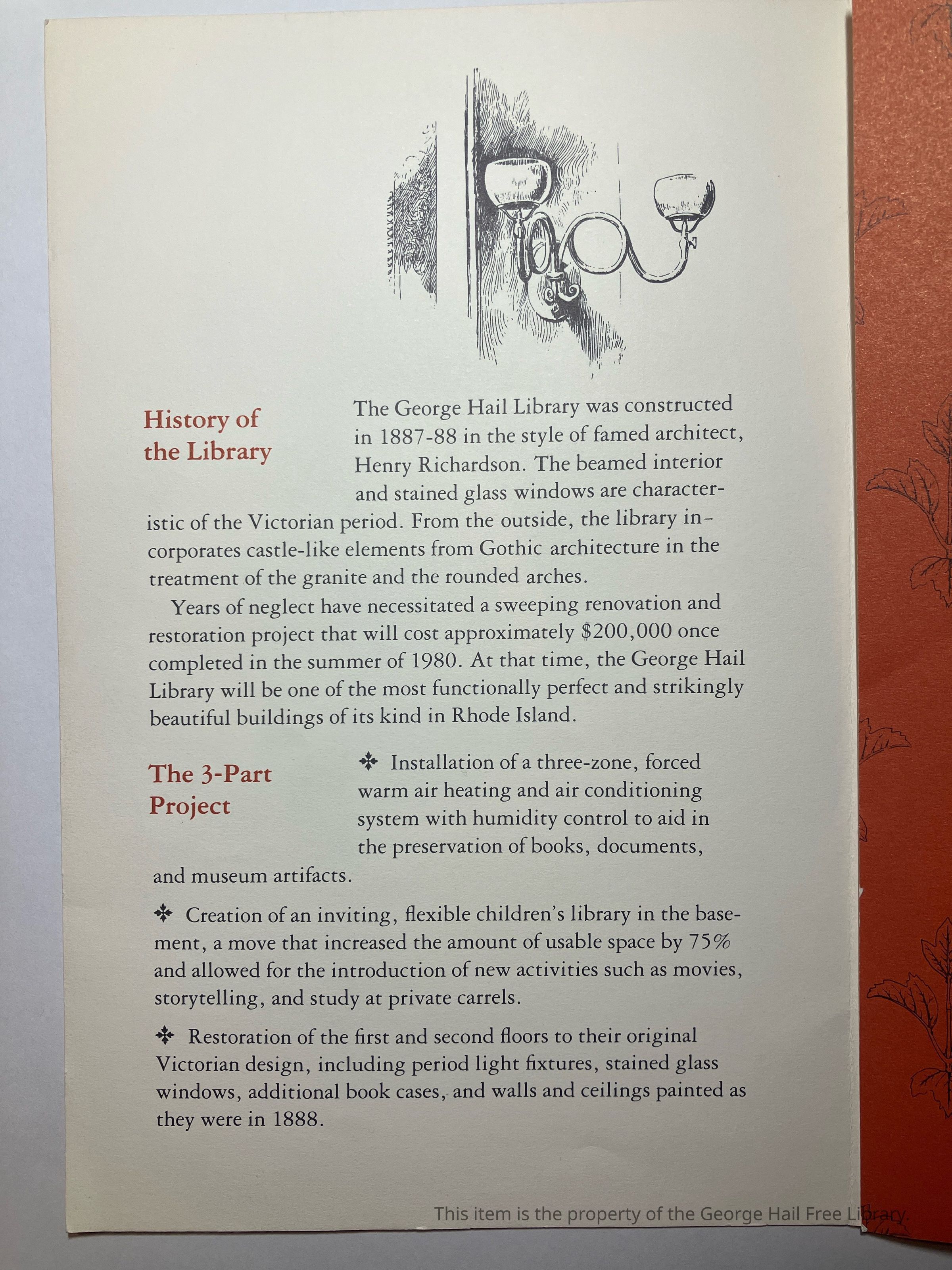 History of the Library

The George Hail Library was constructed in 1887-88 in the style of famed architect, Henry Richardson. The beamed interior and stained glass windows are characteristic of the Victorian period. From the outside, the library incorporates castle-like elements from Gothic architecture in the treatment of the granite and the rounded arches.

Years of neglect have necessitated a sweeping renovation and restoration project that will cost approximately $200,000 once completed in the summer of 1980. At that time, the George Hail Library will be one of the most functionally perfect and strikingly beautiful buildings of its kind in Rhode Island.

The 3-Part Project

✣ Installation of a three-zone, forced warm air heating and air conditioning system with humidity control to aid in the preservation of books, documents, and museum artifacts.

✣ Creation of an inviting, flexible children's library in the basement, a move that increased the amount of usable space by 75% and allowed for the introduction of new activities such as movies, storytelling, and study at private carrels.

✣ Restoration of the first and second floors to their original Victorian design, including period light fixtures, stained glass windows, additional book cases, and walls and ceilings painted as they were in 1888.

This item is the property of the George Hail Free Library